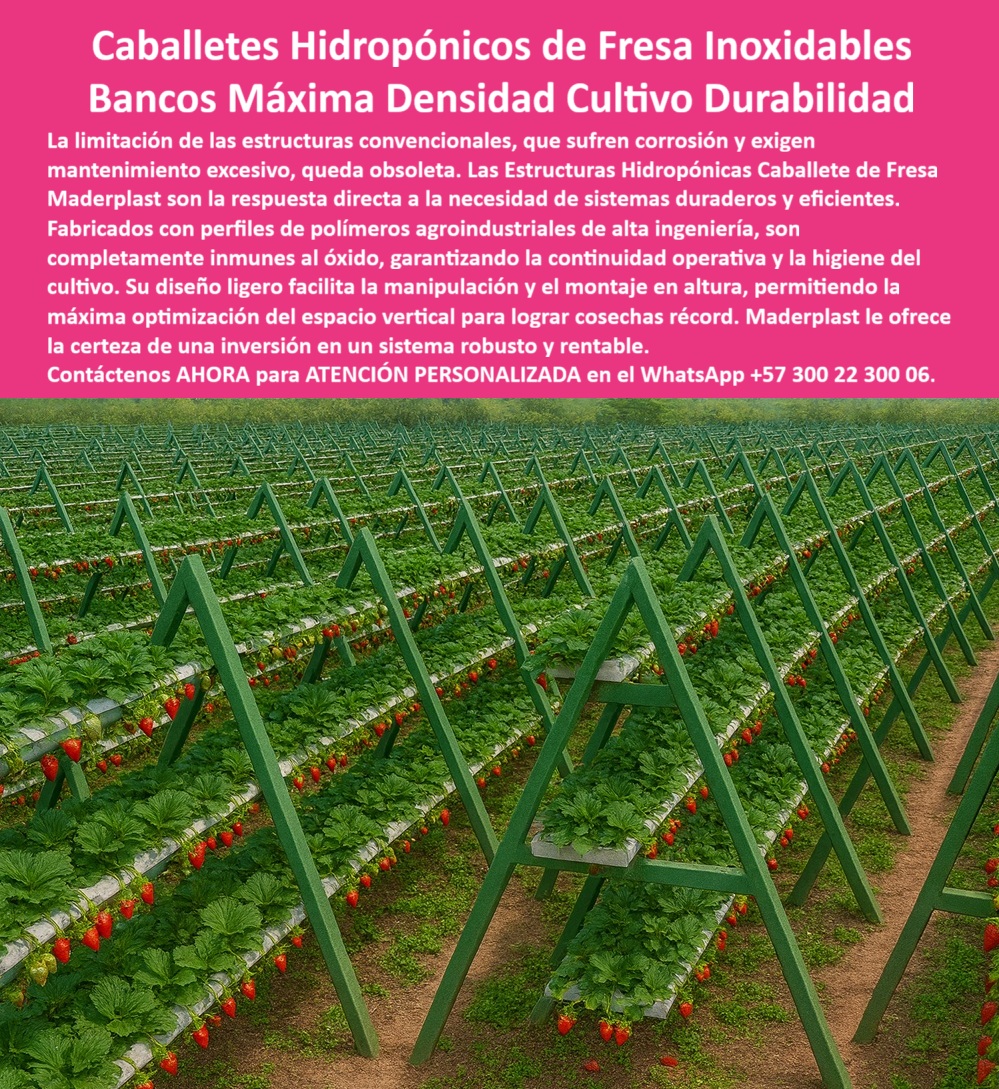 Caballetes Hidropónicos de Fresa Inoxidables Bancos Máxima Densidad Cultivo Durabilidad

La limitación de las estructuras convencionales, que sufren corrosión y exigen mantenimiento excesivo, queda obsoleta. Las Estructuras Hidropónicas Caballete de Fresa Maderplast son la respuesta directa a la necesidad de sistemas duraderos y eficientes. Fabricados con perfiles de polímeros agroindustriales de alta ingeniería, son completamente inmunes al óxido, garantizando la continuidad operativa y la higiene del cultivo. Su diseño ligero facilita la manipulación y el montaje en altura, permitiendo la máxima optimización del espacio vertical para lograr cosechas récord. Maderplast le ofrece la certeza de una inversión en un sistema robusto y rentable.

Contáctenos AHORA para ATENCIÓN PERSONALIZADA en el WhatsApp +57 300 22 300 06.